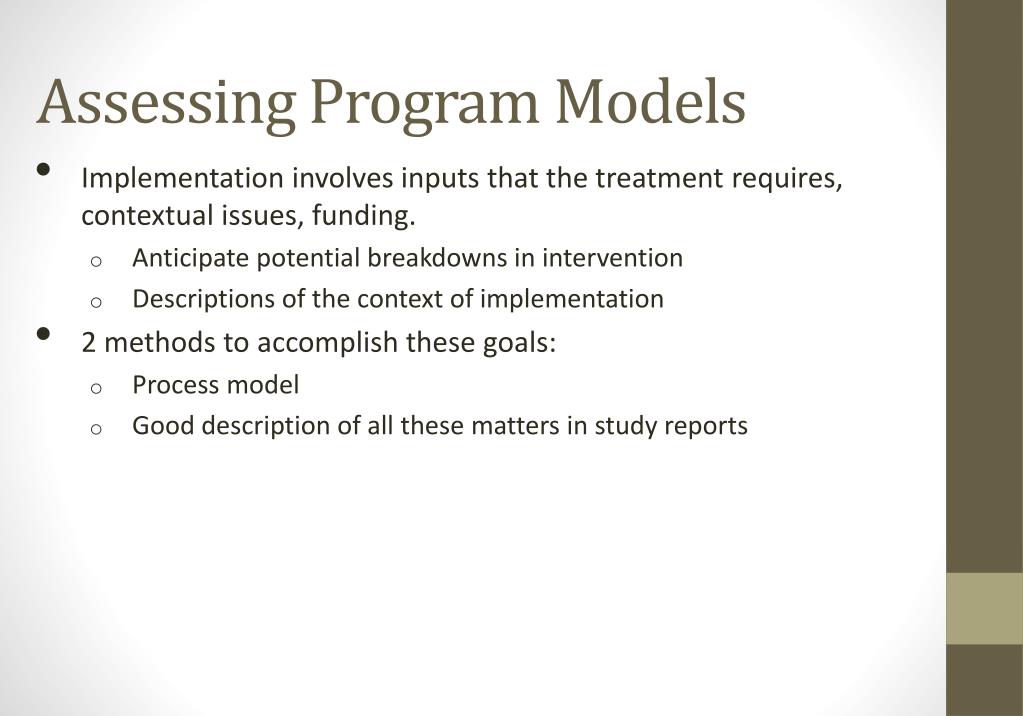 Assessing Program Models

• Implementation involves inputs that the treatment requires, contextual issues, funding.
  o Anticipate potential breakdowns in intervention
  o Descriptions of the context of implementation
• 2 methods to accomplish these goals:
  o Process model
  o Good description of all these matters in study reports